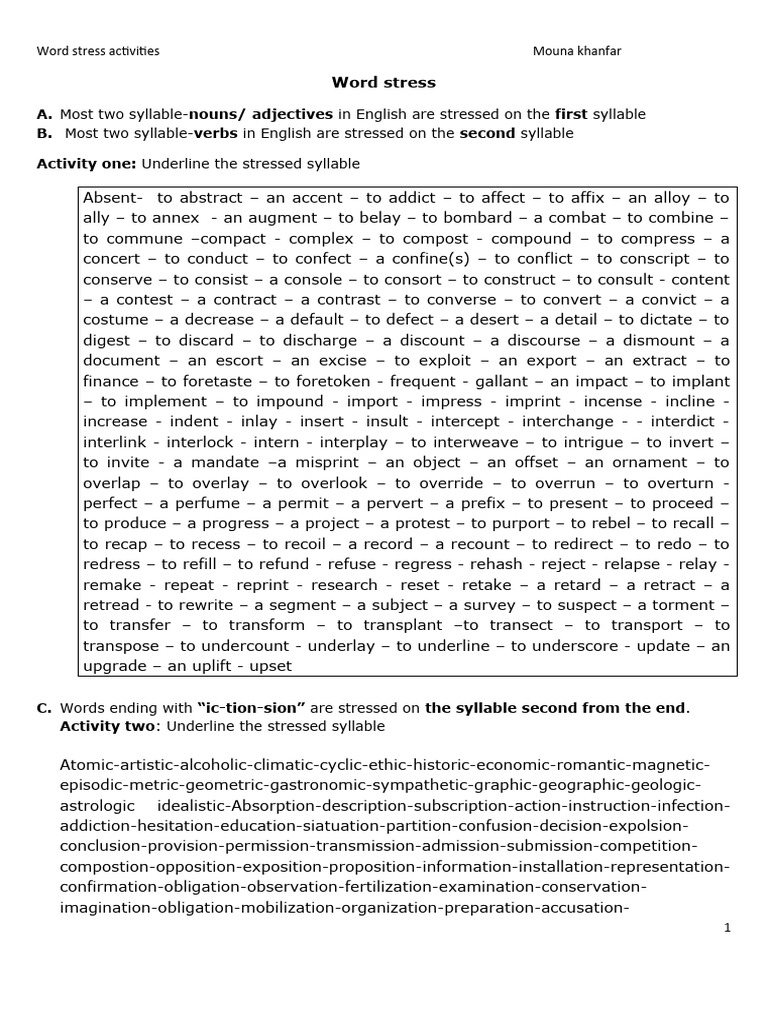 Word stress activities

Mouna khanfar

Word stress

A. Most two syllable-nouns/ adjectives in English are stressed on the first syllable
B. Most two syllable-verbs in English are stressed on the second syllable

Activity one: Underline the stressed syllable

Absent- to abstract – an accent – to addict – to affect – to affix – an alloy – to ally – to annex - an augment – to belay – to bombard – a combat – to combine – to commune –compact - complex – to compost - compound – to compress – a concert – to conduct – to confect – a confine(s) – to conflict – to conscript – to conserve – to consist – a console – to consort – to construct – to consult - content – a contest – a contract – a contrast – to converse – to convert – a convict – a costume – a decrease – a default – to defect – a desert – a detail – to dictate – to digest – to discard – to discharge – a discount – a discourse – a dismount – a document – an escort – an excise – to exploit – an export – an extract – to finance – to foretaste – to foretoken - frequent - gallant – an impact – to implant – to implement – to impound - import - impress - imprint - incense - incline - increase - indent - inlay - insert - insult - intercept - interchange - - interdict - interlink - interlock - intern - interplay – to interweave – to intrigue – to invert – to invite - a mandate –a misprint – an object – an offset – an ornament – to overlap – to overlay – to overlook – to override – to overrun – to overturn - perfect – a perfume – a permit – a pervert – a prefix – to present – to proceed – to produce – a progress – a project – a protest – to purport – to rebel – to recall – to recap – to recess – to recoil – a record – a recount – to redirect – to redo – to redress – to refill – to refund - refuse - regress - rehash - reject - relapse - relay - remake - repeat - reprint - research - reset - retake – a retard – a retract – a retread - to rewrite – a segment – a subject – a survey – to suspect – a torment – to transfer – to transform – to transplant –to transect – to transport – to transpose – to undercount - underlay – to underline – to underscore - update – an upgrade – an uplift - upset

C. Words ending with "ic-tion-sion" are stressed on the syllable second from the end.
Activity two: Underline the stressed syllable

Atomic-artistic-alcoholic-climatic-cyclic-ethic-historic-economic-romantic-magnetic-episodic-metric-geometric-gastronomic-sympathetic-graphic-geographic-geologic-astrologic idealistic-Absorption-description-subscription-action-instruction-infection-addiction-hesitation-education-siatuation-partition-confusion-decision-expolsion-conclusion-provision-permission-transmission-admission-submission-competition-compostion-opposition-exposition-proposition-information-installation-representation-confirmation-obligation-observation-fertilization-examination-conservation-imagination-obligation-mobilization-organization-preparation-accusation-

1